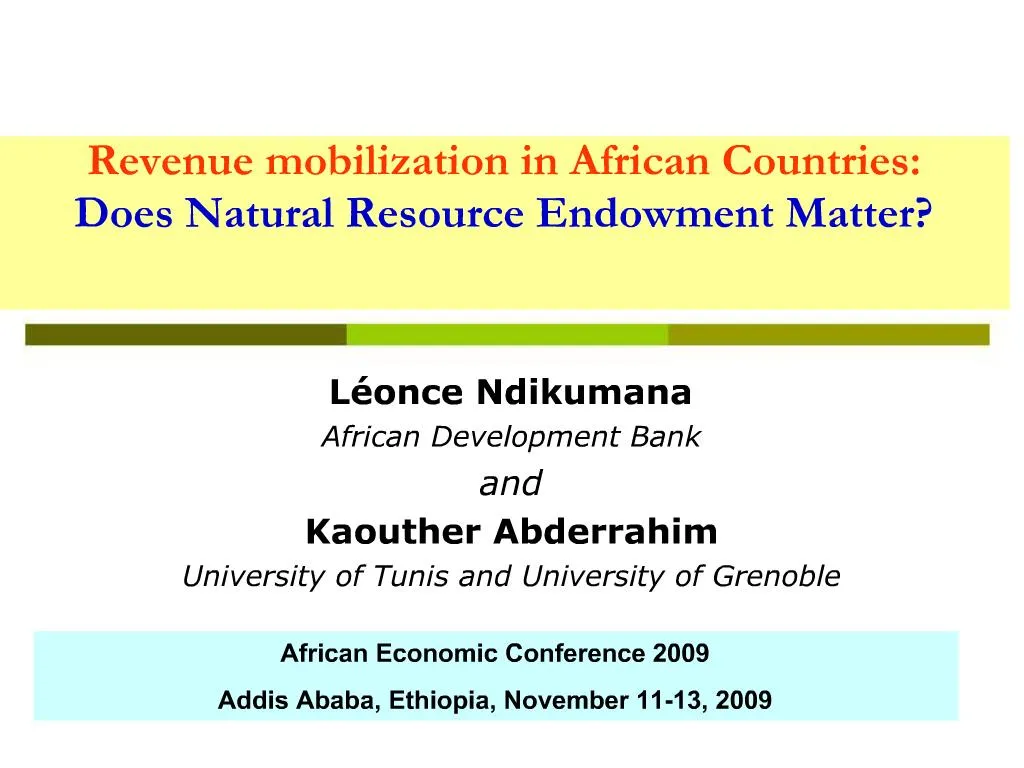 Revenue mobilization in African Countries:
Does Natural Resource Endowment Matter?

Léonce Ndikumana
African Development Bank
and
Kaouther Abderrahim
University of Tunis and University of Grenoble

African Economic Conference 2009
Addis Ababa, Ethiopia, November 11-13, 2009